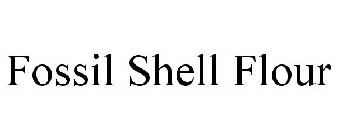 Fossil Shell Flour